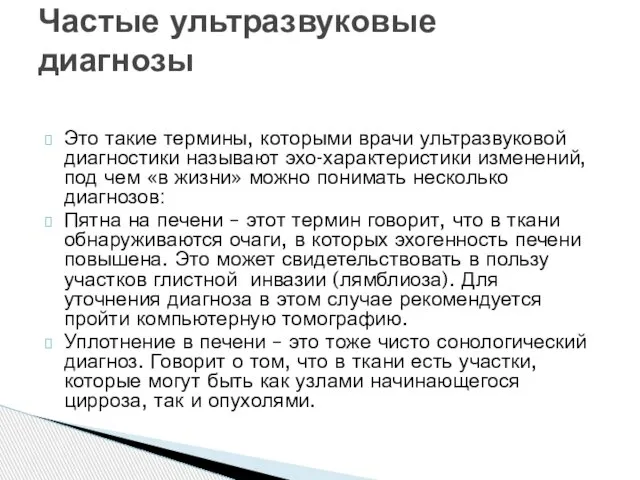 Частые ультразвуковые диагнозы

Это такие термины, которыми врачи ультразвуковой диагностики называют эхо-характеристики изменений, под чем «в жизни» можно понимать несколько диагнозов:

Пятна на печени – этот термин говорит, что в ткани обнаруживаются очаги, в которых эхогенность печени повышена. Это может свидетельствовать в пользу участков глистной инвазии (лямблиоза). Для уточнения диагноза в этом случае рекомендуется пройти компьютерную томографию.

Уплотнение в печени – это тоже чисто сонологический диагноз. Говорит о том, что в ткани есть участки, которые могут быть как узлами начинающегося цирроза, так и опухолями.